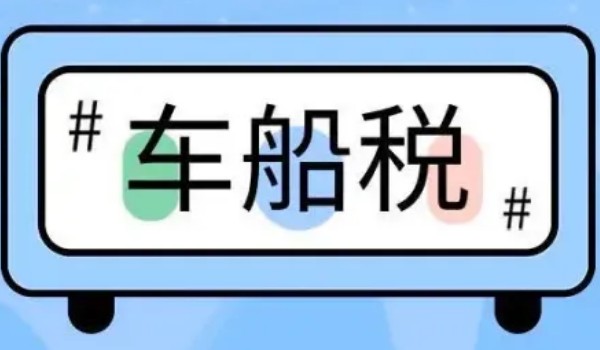 # 车船税 #